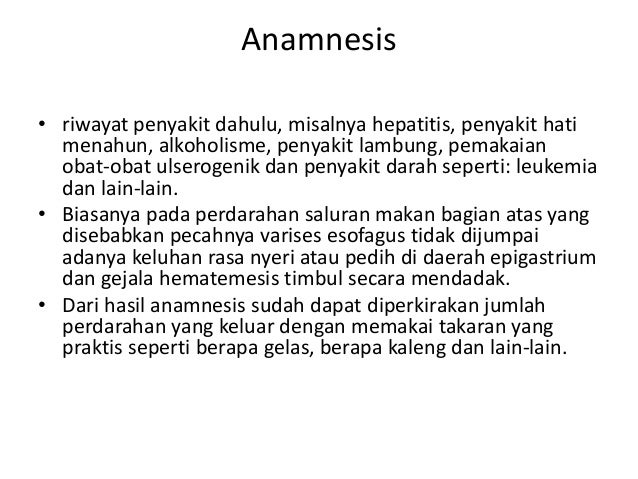 Anamnesis

• riwayat penyakit dahulu, misalnya hepatitis, penyakit hati menahun, alkoholisme, penyakit lambung, pemakaian obat-obat ulserogenik dan penyakit darah seperti: leukemia dan lain-lain.
• Biasanya pada perdarahan saluran makan bagian atas yang disebabkan pecahnya varises esofagus tidak dijumpai adanya keluhan rasa nyeri atau pedih di daerah epigastrium dan gejala hematemesis timbul secara mendadak.
• Dari hasil anamnesis sudah dapat diperkirakan jumlah perdarahan yang keluar dengan memakai takaran yang praktis seperti berapa gelas, berapa kaleng dan lain-lain.